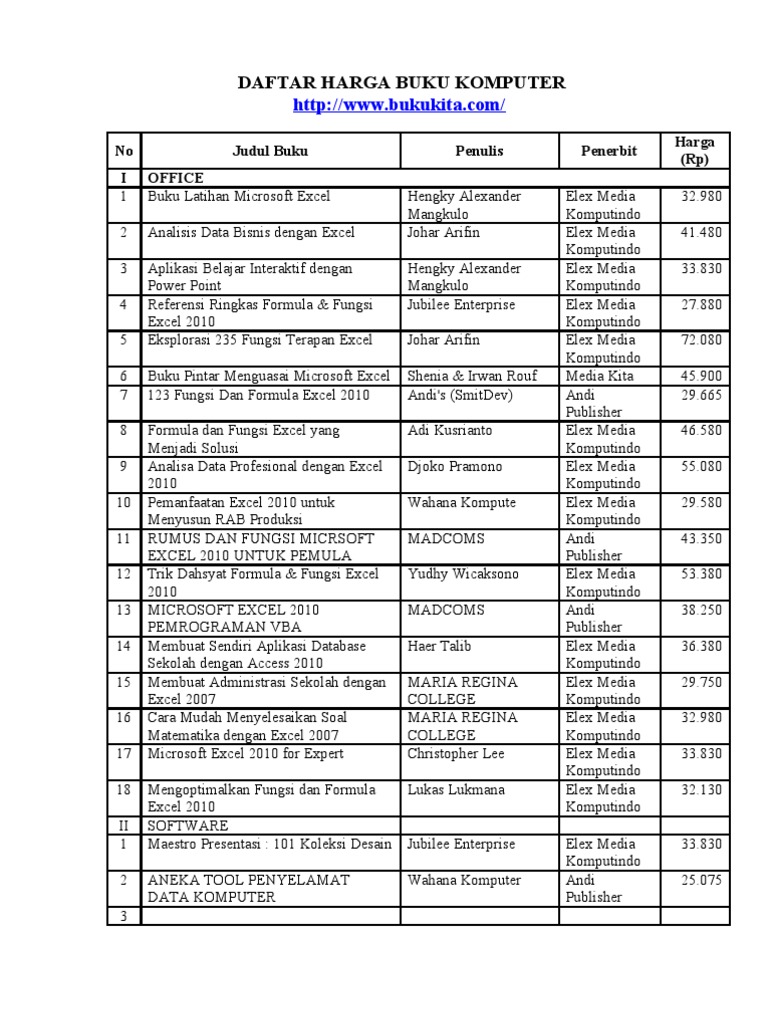 DAFTAR HARGA BUKU KOMPUTER
http://www.bukukita.com/

| No | Judul Buku | Penulis | Penerbit | Harga (Rp) |
|---|---|---|---|---|
| I | OFFICE | | | |
| 1 | Buku Latihan Microsoft Excel | Hengky Alexander Mangkulo | Elex Media Komputindo | 32.980 |
| 2 | Analisis Data Bisnis dengan Excel | Johar Arifin | Elex Media Komputindo | 41.480 |
| 3 | Aplikasi Belajar Interaktif dengan Power Point | Hengky Alexander Mangkulo | Elex Media Komputindo | 33.830 |
| 4 | Referensi Ringkas Formula & Fungsi Excel 2010 | Jubilee Enterprise | Elex Media Komputindo | 27.880 |
| 5 | Eksplorasi 235 Fungsi Terapan Excel | Johar Arifin | Elex Media Komputindo | 72.080 |
| 6 | Buku Pintar Menguasai Microsoft Excel | Shenia & Irwan Rouf | Media Kita | 45.900 |
| 7 | 123 Fungsi Dan Formula Excel 2010 | Andi's (SmitDev) | Andi Publisher | 29.665 |
| 8 | Formula dan Fungsi Excel yang Menjadi Solusi | Adi Kusrianto | Elex Media Komputindo | 46.580 |
| 9 | Analisa Data Profesional dengan Excel 2010 | Djoko Pramono | Elex Media Komputindo | 55.080 |
| 10 | Pemanfaatan Excel 2010 untuk Menyusun RAB Produksi | Wahana Kompute | Elex Media Komputindo | 29.580 |
| 11 | RUMUS DAN FUNGSI MICRSOFT EXCEL 2010 UNTUK PEMULA | MADCOMS | Andi Publisher | 43.350 |
| 12 | Trik Dahsyat Formula & Fungsi Excel 2010 | Yudhy Wicaksono | Elex Media Komputindo | 53.380 |
| 13 | MICROSOFT EXCEL 2010 PEMROGRAMAN VBA | MADCOMS | Andi Publisher | 38.250 |
| 14 | Membuat Sendiri Aplikasi Database Sekolah dengan Access 2010 | Haer Talib | Elex Media Komputindo | 36.380 |
| 15 | Membuat Administrasi Sekolah dengan Excel 2007 | MARIA REGINA COLLEGE | Elex Media Komputindo | 29.750 |
| 16 | Cara Mudah Menyelesaikan Soal Matematika dengan Excel 2007 | MARIA REGINA COLLEGE | Elex Media Komputindo | 32.980 |
| 17 | Microsoft Excel 2010 for Expert | Christopher Lee | Elex Media Komputindo | 33.830 |
| 18 | Mengoptimalkan Fungsi dan Formula Excel 2010 | Lukas Lukmana | Elex Media Komputindo | 32.130 |
| II | SOFTWARE | | | |
| 1 | Maestro Presentasi : 101 Koleksi Desain | Jubilee Enterprise | Elex Media Komputindo | 33.830 |
| 2 | ANEKA TOOL PENYELAMAT DATA KOMPUTER | Wahana Komputer | Andi Publisher | 25.075 |
| 3 | | | | |